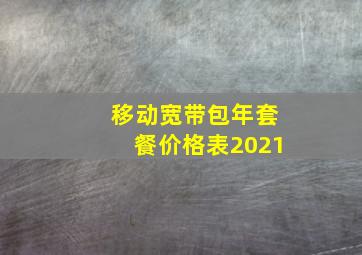 移动宽带包年套餐价格表2021